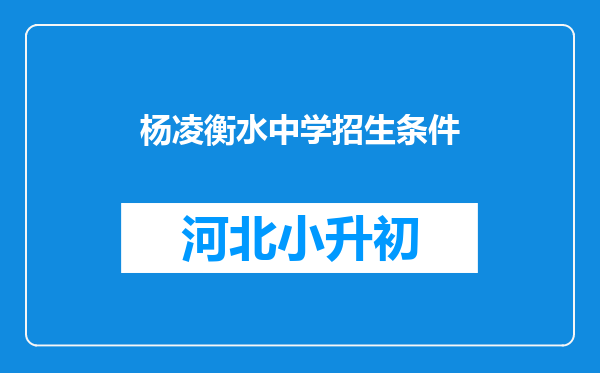 杨凌衡水中学招生条件

河北小升初